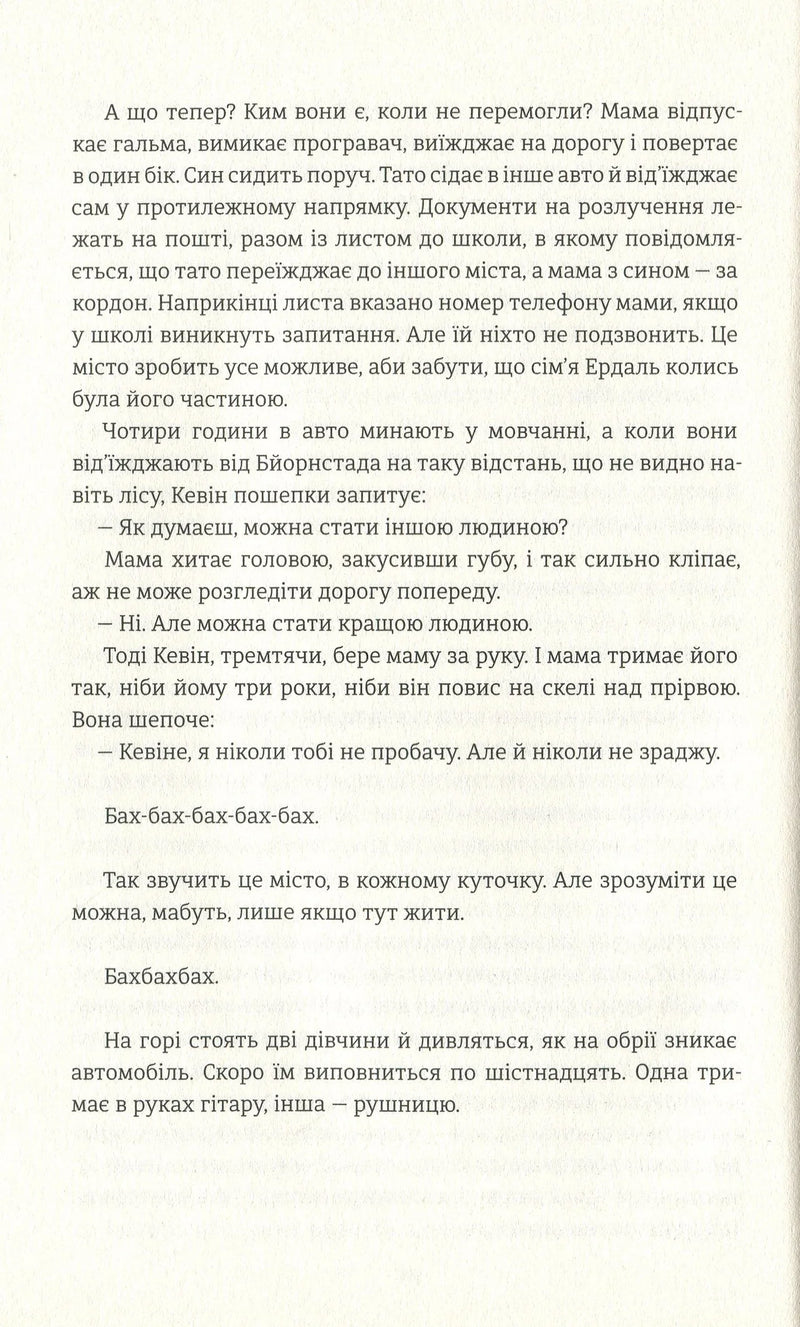 А що тепер? Ким вони є, коли не перемогли? Мама відпускає гальма, вимикає програвач, виїжджає на дорогу і повертає в один бік. Син сидить поруч. Тато сідає в інше авто й від'їжджає сам у протилежному напрямку. Документи на розлучення лежать на пошті, разом із листом до школи, в якому повідомляється, що тато переїжджає до іншого міста, а мама з сином — за кордон. Наприкінці листа вказано номер телефону мами, якщо у школі виникнуть запитання. Але їй ніхто не подзвонить. Це місто зробить усе можливе, аби забути, що сім'я Ердаль колись була його частиною.

Чотири години в авто минають у мовчанні, а коли вони від'їжджають від Бйорнстада на таку відстань, що не видно навіть лісу, Кевін пошепки запитує:

— Як думаєш, можна стати іншою людиною?

Мама хитає головою, закусивши губу, і так сильно кліпає, аж не може розгледіти дорогу попереду.

— Ні. Але можна стати кращою людиною.

Тоді Кевін, тремтячи, бере маму за руку. І мама тримає його так, ніби йому три роки, ніби він повис на скелі над прірвою. Вона шепоче:

— Кевіне, я ніколи тобі не пробачу. Але й ніколи не зраджу.

Бах-бах-бах-бах-бах.

Так звучить це місто, в кожному куточку. Але зрозуміти це можна, мабуть, лише якщо тут жити.

Бахбахбах.

На горі стоять дві дівчини й дивляться, як на обрії зникає автомобіль. Скоро їм виповниться по шістнадцять. Одна тримає в руках гітару, інша — рушницю.